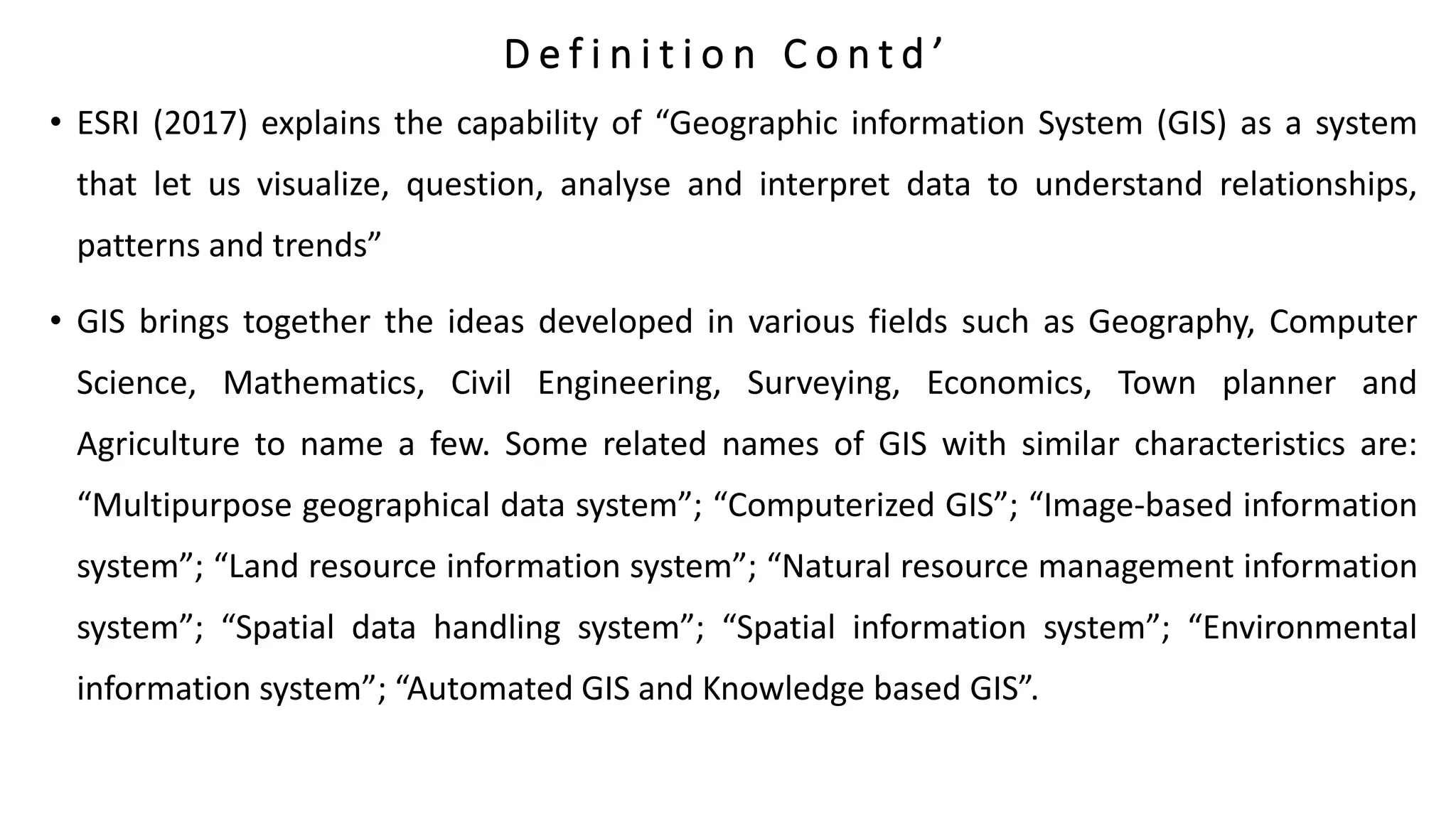 Definition Contd’

• ESRI (2017) explains the capability of “Geographic information System (GIS) as a system that let us visualize, question, analyse and interpret data to understand relationships, patterns and trends”

• GIS brings together the ideas developed in various fields such as Geography, Computer Science, Mathematics, Civil Engineering, Surveying, Economics, Town planner and Agriculture to name a few. Some related names of GIS with similar characteristics are: “Multipurpose geographical data system”; “Computerized GIS”; “Image-based information system”; “Land resource information system”; “Natural resource management information system”; “Spatial data handling system”; “Spatial information system”; “Environmental information system”; “Automated GIS and Knowledge based GIS”.